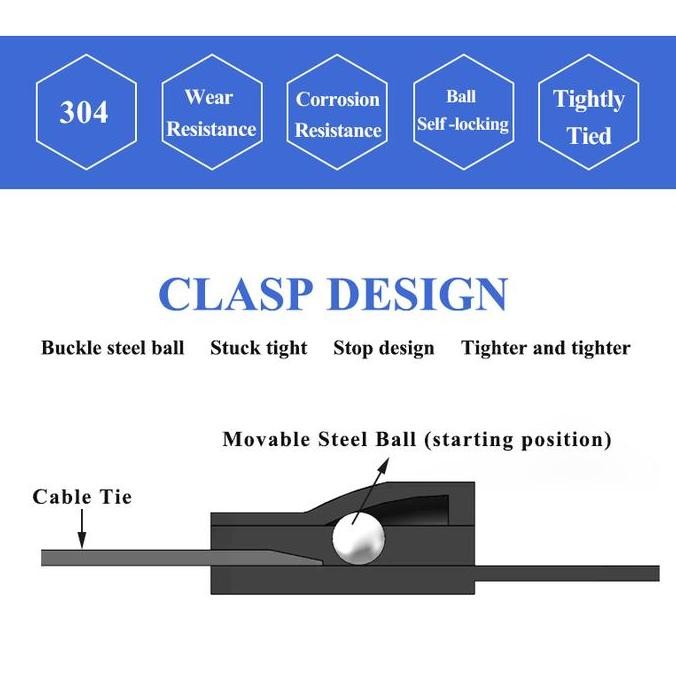 304

Wear Resistance

Corrosion Resistance

Ball Self -locking

Tightly Tied

CLASP DESIGN

Buckle steel ball Stuck tight Stop design Tighter and tighter

Movable Steel Ball (starting position)

Cable Tie